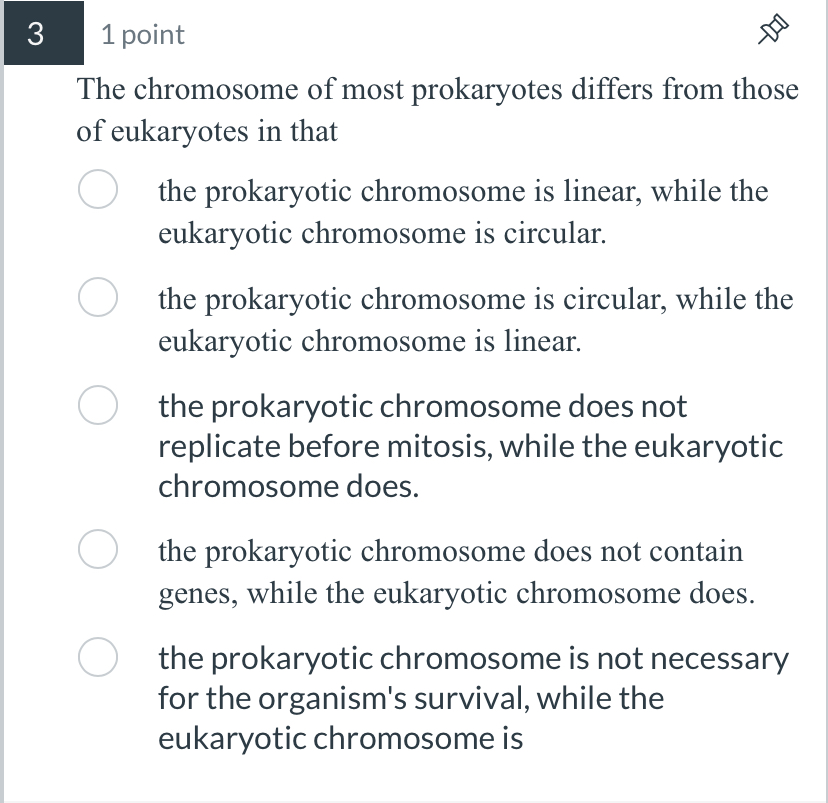 3 1 point

The chromosome of most prokaryotes differs from those of eukaryotes in that

the prokaryotic chromosome is linear, while the eukaryotic chromosome is circular.

the prokaryotic chromosome is circular, while the eukaryotic chromosome is linear.

the prokaryotic chromosome does not replicate before mitosis, while the eukaryotic chromosome does.

the prokaryotic chromosome does not contain genes, while the eukaryotic chromosome does.

the prokaryotic chromosome is not necessary for the organism's survival, while the eukaryotic chromosome is